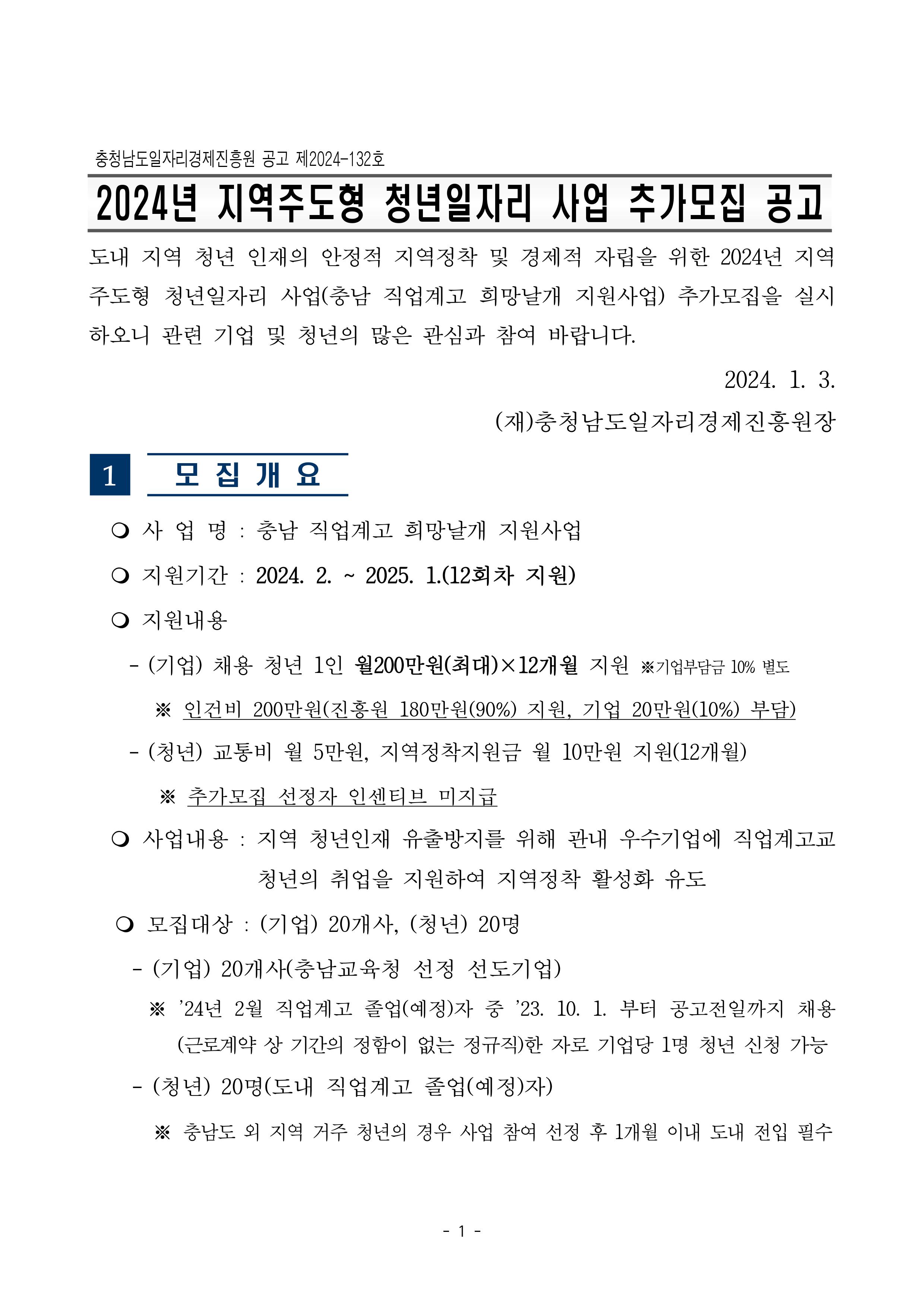 충청남도일자리경제진흥원 공고 제2024-132호

2024년 지역주도형 청년일자리 사업 추가모집 공고

도내 지역 청년 인재의 안정적 지역정착 및 경제적 자립을 위한 2024년 지역주도형 청년일자리 사업(충남 직업계고 희망날개 지원사업) 추가모집을 실시하오니 관련 기업 및 청년의 많은 관심과 참여 바랍니다.

2024. 1. 3.

(재)충청남도일자리경제진흥원장

1 모 집 개 요

❍ 사 업 명 : 충남 직업계고 희망날개 지원사업

❍ 지원기간 : 2024. 2. ~ 2025. 1.(12회차 지원)

❍ 지원내용

- (기업) 채용 청년 1인 월200만원(최대)×12개월 지원 ※기업부담금 10% 별도

※ 인건비 200만원(진흥원 180만원(90%) 지원, 기업 20만원(10%) 부담)

- (청년) 교통비 월 5만원, 지역정착지원금 월 10만원 지원(12개월)

※ 추가모집 선정자 인센티브 미지급

❍ 사업내용 : 지역 청년인재 유출방지를 위해 관내 우수기업에 직업계고교 청년의 취업을 지원하여 지역정착 활성화 유도

❍ 모집대상 : (기업) 20개사, (청년) 20명

- (기업) 20개사(충남교육청 선정 선도기업)

※ '24년 2월 직업계고 졸업(예정)자 중 '23. 10. 1. 부터 공고전일까지 채용(근로계약 상 기간의 정함이 없는 정규직)한 자로 기업당 1명 청년 신청 가능

- (청년) 20명(도내 직업계고 졸업(예정)자)

※ 충남도 외 지역 거주 청년의 경우 사업 참여 선정 후 1개월 이내 도내 전입 필수

- 1 -